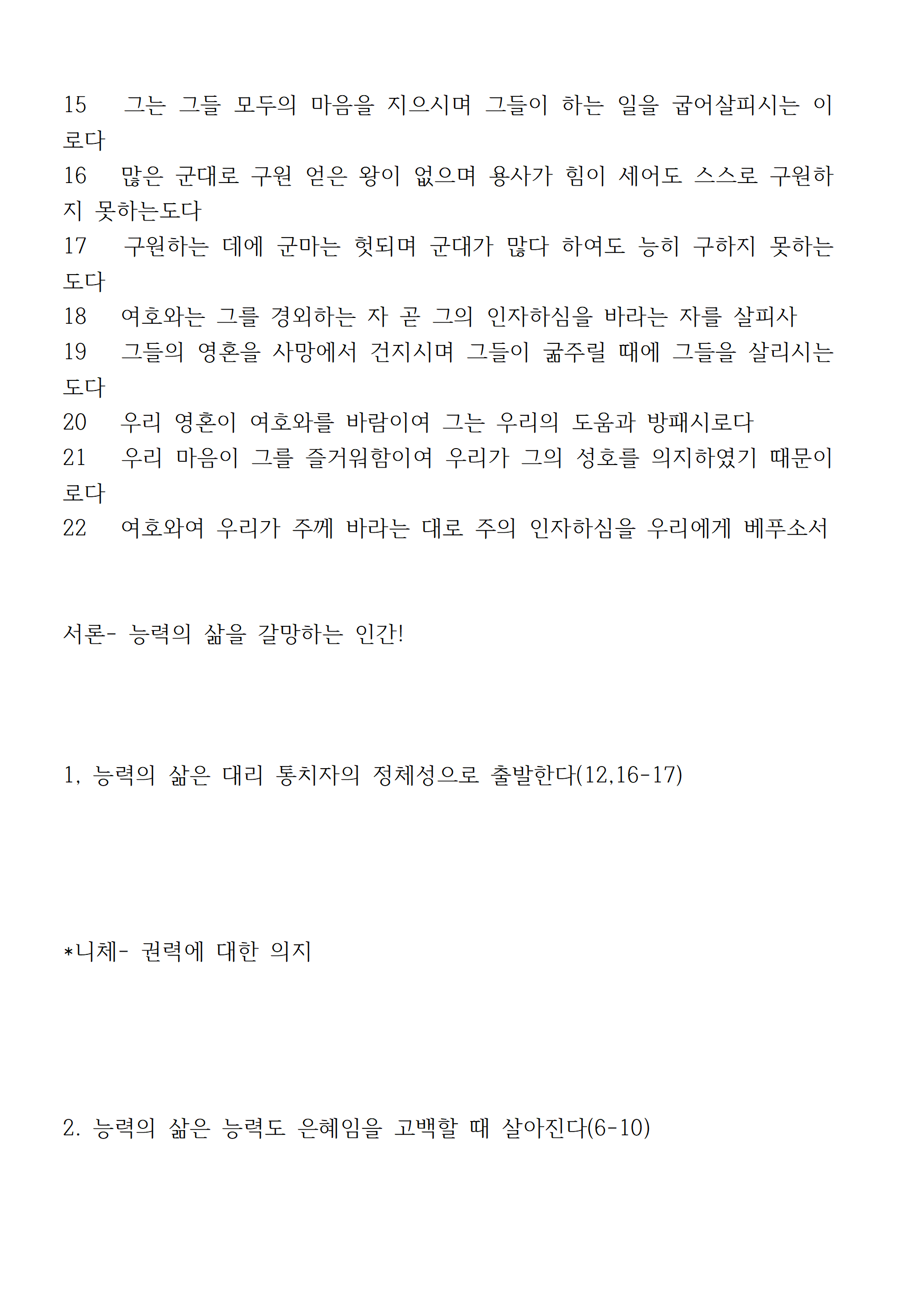 15 그는 그들 모두의 마음을 지으시며 그들이 하는 일을 굽어살피시는 이로다
16 많은 군대로 구원 얻은 왕이 없으며 용사가 힘이 세어도 스스로 구원하지 못하는도다
17 구원하는 데에 군마는 헛되며 군대가 많다 하여도 능히 구하지 못하는도다
18 여호와는 그를 경외하는 자 곧 그의 인자하심을 바라는 자를 살피사
19 그들의 영혼을 사망에서 건지시며 그들이 굶주릴 때에 그들을 살리시는도다
20 우리 영혼이 여호와를 바람이여 그는 우리의 도움과 방패시로다
21 우리 마음이 그를 즐거워함이여 우리가 그의 성호를 의지하였기 때문이로다
22 여호와여 우리가 주께 바라는 대로 주의 인자하심을 우리에게 베푸소서

서론- 능력의 삶을 갈망하는 인간!

1, 능력의 삶은 대리 통치자의 정체성으로 출발한다(12,16-17)

*니체- 권력에 대한 의지

2. 능력의 삶은 능력도 은혜임을 고백할 때 살아진다(6-10)